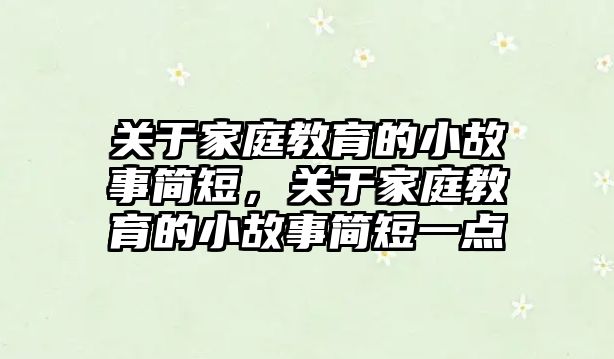 关于家庭教育的小故事简短，关于家庭教育的小故事简短一点